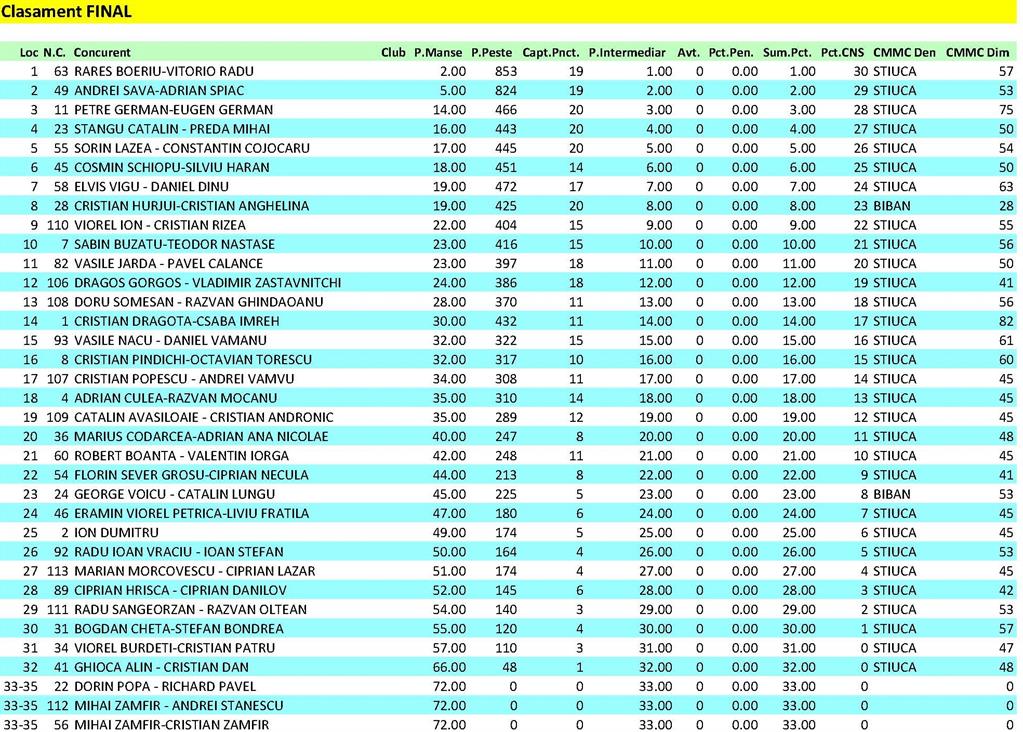 Clasament FINAL

| Loc | N.C. | Concurent | Club | P.Manse | P.Peste | Capt.Pnct. | P.Intermediar | Avt. | Pct.Pen. | Sum.Pct. | Pct.CNS | CMMC Den | CMMC Dim |
|---|---|---|---|---|---|---|---|---|---|---|---|---|---|
| 1 | 63 | RARES BOERIU-VITORIO RADU | | 2.00 | 853 | 19 | 1.00 | 0 | 0.00 | 1.00 | 30 | STIUCA | 57 |
| 2 | 49 | ANDREI SAVA-ADRIAN SPIAC | | 5.00 | 824 | 19 | 2.00 | 0 | 0.00 | 2.00 | 29 | STIUCA | 53 |
| 3 | 11 | PETRE GERMAN-EUGEN GERMAN | | 14.00 | 466 | 20 | 3.00 | 0 | 0.00 | 3.00 | 28 | STIUCA | 75 |
| 4 | 23 | STANGU CATALIN - PREDA MIHAI | | 16.00 | 443 | 20 | 4.00 | 0 | 0.00 | 4.00 | 27 | STIUCA | 50 |
| 5 | 55 | SORIN LAZEA - CONSTANTIN COJOCARU | | 17.00 | 445 | 20 | 5.00 | 0 | 0.00 | 5.00 | 26 | STIUCA | 54 |
| 6 | 45 | COSMIN SCHIOPU-SILVIU HARAN | | 18.00 | 451 | 14 | 6.00 | 0 | 0.00 | 6.00 | 25 | STIUCA | 50 |
| 7 | 58 | ELVIS VIGU - DANIEL DINU | | 19.00 | 472 | 17 | 7.00 | 0 | 0.00 | 7.00 | 24 | STIUCA | 63 |
| 8 | 28 | CRISTIAN HURJUI-CRISTIAN ANGHELINA | | 19.00 | 425 | 20 | 8.00 | 0 | 0.00 | 8.00 | 23 | BIBAN | 28 |
| 9 | 110 | VIOREL ION - CRISTIAN RIZEA | | 22.00 | 404 | 15 | 9.00 | 0 | 0.00 | 9.00 | 22 | STIUCA | 55 |
| 10 | 7 | SABIN BUZATU-TEODOR NASTASE | | 23.00 | 416 | 15 | 10.00 | 0 | 0.00 | 10.00 | 21 | STIUCA | 56 |
| 11 | 82 | VASILE JARDA - PAVEL CALANCE | | 23.00 | 397 | 18 | 11.00 | 0 | 0.00 | 11.00 | 20 | STIUCA | 50 |
| 12 | 106 | DRAGOS GORGOS - VLADIMIR ZASTAVNITCHI | | 24.00 | 386 | 18 | 12.00 | 0 | 0.00 | 12.00 | 19 | STIUCA | 41 |
| 13 | 108 | DORU SOMESAN - RAZVAN GHINDAOANU | | 28.00 | 370 | 11 | 13.00 | 0 | 0.00 | 13.00 | 18 | STIUCA | 56 |
| 14 | 1 | CRISTIAN DRAGOTA-CSABA IMREH | | 30.00 | 432 | 11 | 14.00 | 0 | 0.00 | 14.00 | 17 | STIUCA | 82 |
| 15 | 93 | VASILE NACU - DANIEL VAMANU | | 32.00 | 322 | 15 | 15.00 | 0 | 0.00 | 15.00 | 16 | STIUCA | 61 |
| 16 | 8 | CRISTIAN PINDICHI-OCTAVIAN TORESCU | | 32.00 | 317 | 10 | 16.00 | 0 | 0.00 | 16.00 | 15 | STIUCA | 60 |
| 17 | 107 | CRISTIAN POPESCU - ANDREI VAMVU | | 34.00 | 308 | 11 | 17.00 | 0 | 0.00 | 17.00 | 14 | STIUCA | 45 |
| 18 | 4 | ADRIAN CULEA-RAZVAN MOCANU | | 35.00 | 310 | 14 | 18.00 | 0 | 0.00 | 18.00 | 13 | STIUCA | 45 |
| 19 | 109 | CATALIN AVASILOAIE - CRISTIAN ANDRONIC | | 35.00 | 289 | 12 | 19.00 | 0 | 0.00 | 19.00 | 12 | STIUCA | 45 |
| 20 | 36 | MARIUS CODARCEA-ADRIAN ANA NICOLAE | | 40.00 | 247 | 8 | 20.00 | 0 | 0.00 | 20.00 | 11 | STIUCA | 48 |
| 21 | 60 | ROBERT BOANTA - VALENTIN IORGA | | 42.00 | 248 | 11 | 21.00 | 0 | 0.00 | 21.00 | 10 | STIUCA | 45 |
| 22 | 54 | FLORIN SEVER GROSU-CIPRIAN NECULA | | 44.00 | 213 | 8 | 22.00 | 0 | 0.00 | 22.00 | 9 | STIUCA | 41 |
| 23 | 24 | GEORGE VOICU - CATALIN LUNGU | | 45.00 | 225 | 5 | 23.00 | 0 | 0.00 | 23.00 | 8 | BIBAN | 53 |
| 24 | 46 | ERAMIN VIOREL PETRICA-LIVIU FRATILA | | 47.00 | 180 | 6 | 24.00 | 0 | 0.00 | 24.00 | 7 | STIUCA | 45 |
| 25 | 2 | ION DUMITRU | | 49.00 | 174 | 5 | 25.00 | 0 | 0.00 | 25.00 | 6 | STIUCA | 45 |
| 26 | 92 | RADU IOAN VRACIU - IOAN STEFAN | | 50.00 | 164 | 4 | 26.00 | 0 | 0.00 | 26.00 | 5 | STIUCA | 53 |
| 27 | 113 | MARIAN MORCOVESCU - CIPRIAN LAZAR | | 51.00 | 174 | 4 | 27.00 | 0 | 0.00 | 27.00 | 4 | STIUCA | 45 |
| 28 | 89 | CIPRIAN HRISCA - CIPRIAN DANILOV | | 52.00 | 145 | 6 | 28.00 | 0 | 0.00 | 28.00 | 3 | STIUCA | 42 |
| 29 | 111 | RADU SANGEORZAN - RAZVAN OLTEAN | | 54.00 | 140 | 3 | 29.00 | 0 | 0.00 | 29.00 | 2 | STIUCA | 53 |
| 30 | 31 | BOGDAN CHETA-STEFAN BONDREA | | 55.00 | 120 | 4 | 30.00 | 0 | 0.00 | 30.00 | 1 | STIUCA | 57 |
| 31 | 34 | VIOREL BURDETI-CRISTIAN PATRU | | 57.00 | 110 | 3 | 31.00 | 0 | 0.00 | 31.00 | 0 | STIUCA | 47 |
| 32 | 41 | GHIOCA ALIN - CRISTIAN DAN | | 66.00 | 48 | 1 | 32.00 | 0 | 0.00 | 32.00 | 0 | STIUCA | 48 |
| 33-35 | 22 | DORIN POPA - RICHARD PAVEL | | 72.00 | 0 | 0 | 33.00 | 0 | 0.00 | 33.00 | 0 | | 0 |
| 33-35 | 112 | MIHAI ZAMFIR - ANDREI STANESCU | | 72.00 | 0 | 0 | 33.00 | 0 | 0.00 | 33.00 | 0 | | 0 |
| 33-35 | 56 | MIHAI ZAMFIR-CRISTIAN ZAMFIR | | 72.00 | 0 | 0 | 33.00 | 0 | 0.00 | 33.00 | 0 | | 0 |